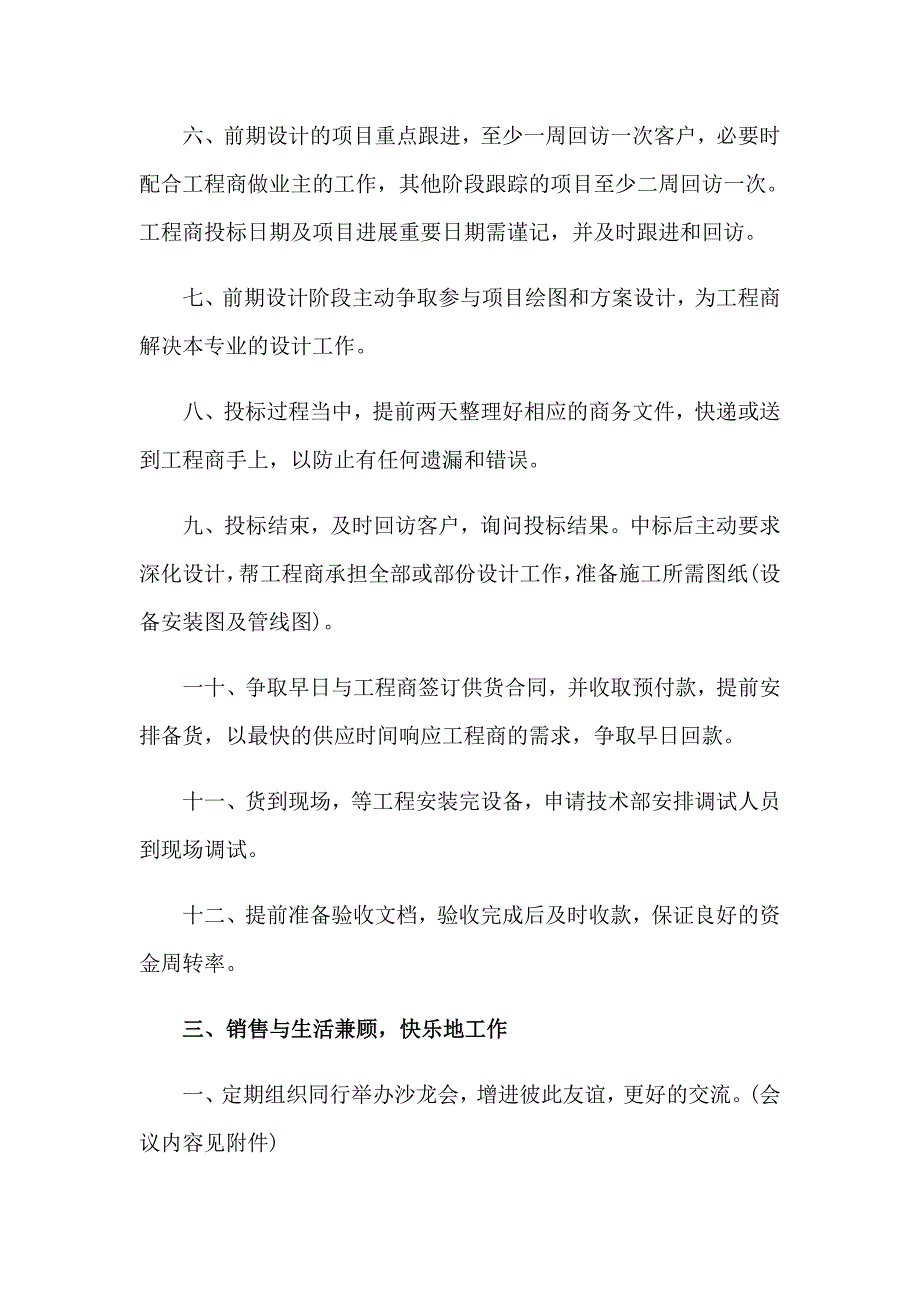 六、前期设计的项目重点跟进，至少一周回访一次客户，必要时配合工程商做业主的工作，其他阶段跟踪的项目至少二周回访一次。工程商投标日期及项目进展重要日期需谨记，并及时跟进和回访。

七、前期设计阶段主动争取参与项目绘图和方案设计，为工程商解决本专业的设计工作。

八、投标过程当中，提前两天整理好相应的商务文件，快递或送到工程商手上，以防止有任何遗漏和错误。

九、投标结束，及时回访客户，询问投标结果。中标后主动要求深化设计，帮工程商承担全部或部份设计工作，准备施工所需图纸(设备安装图及管线图)。

一十、争取早日与工程商签订供货合同，并收取预付款，提前安排备货，以最快的供应时间响应工程商的需求，争取早日回款。

十一、货到现场，等工程安装完设备，申请技术部安排调试人员到现场调试。

十二、提前准备验收文档，验收完成后及时收款，保证良好的资金周转率。

三、销售与生活兼顾，快乐地工作

一、定期组织同行举办沙龙会，增进彼此友谊，更好的交流。(会议内容见附件)